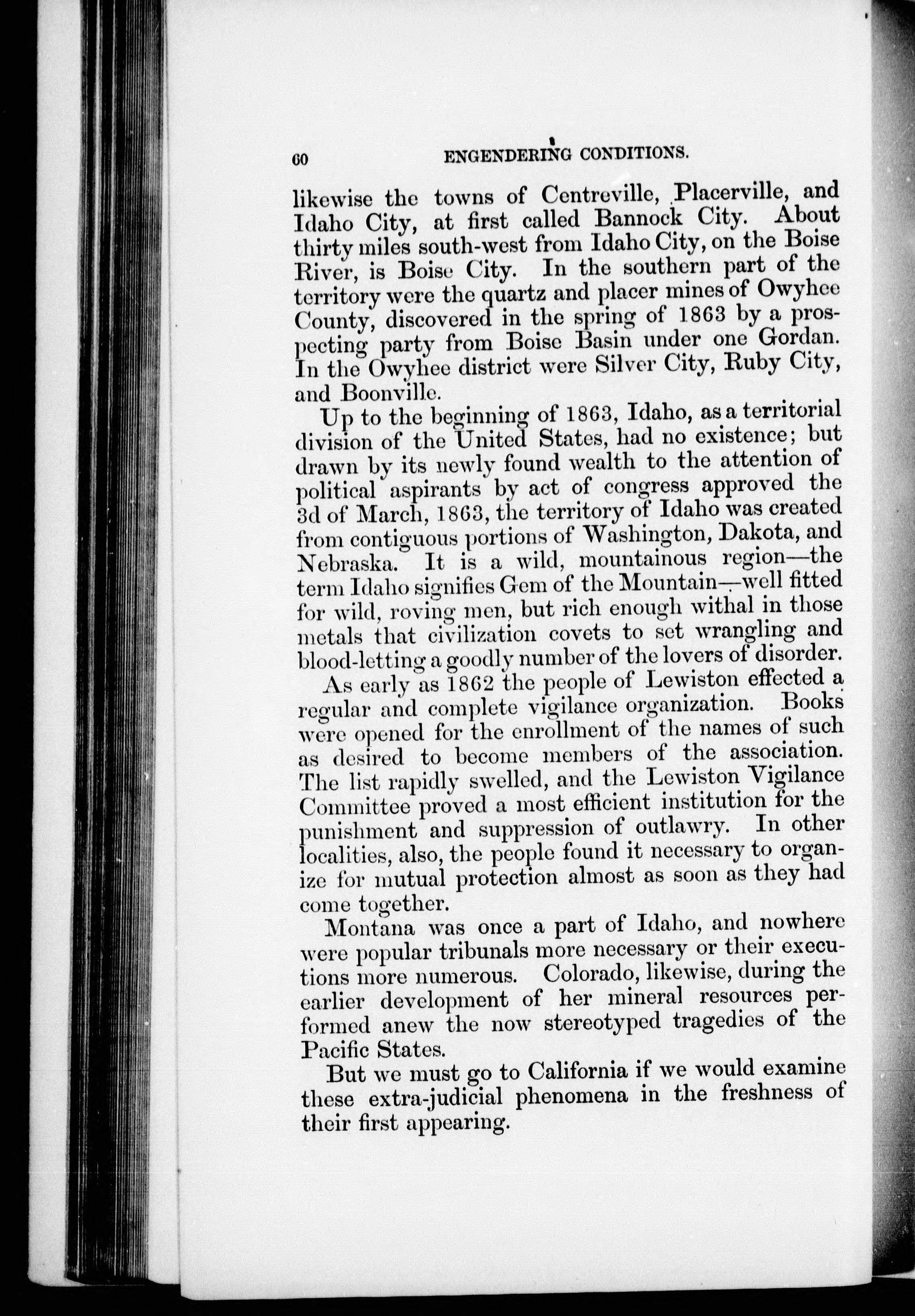 60 ENGENDERING CONDITIONS.

likewise the towns of Centreville, Placerville, and Idaho City, at first called Bannock City. About thirty miles south-west from Idaho City, on the Boise River, is Boise City. In the southern part of the territory were the quartz and placer mines of Owyhee County, discovered in the spring of 1863 by a prospecting party from Boise Basin under one Gordan. In the Owyhee district were Silver City, Ruby City, and Boonville.

Up to the beginning of 1863, Idaho, as a territorial division of the United States, had no existence; but drawn by its newly found wealth to the attention of political aspirants by act of congress approved the 3d of March, 1863, the territory of Idaho was created from contiguous portions of Washington, Dakota, and Nebraska. It is a wild, mountainous region—the term Idaho signifies Gem of the Mountain—well fitted for wild, roving men, but rich enough withal in those metals that civilization covets to set wrangling and blood-letting a goodly number of the lovers of disorder.

As early as 1862 the people of Lewiston effected a regular and complete vigilance organization. Books were opened for the enrollment of the names of such as desired to become members of the association. The list rapidly swelled, and the Lewiston Vigilance Committee proved a most efficient institution for the punishment and suppression of outlawry. In other localities, also, the people found it necessary to organize for mutual protection almost as soon as they had come together.

Montana was once a part of Idaho, and nowhere were popular tribunals more necessary or their executions more numerous. Colorado, likewise, during the earlier development of her mineral resources performed anew the now stereotyped tragedies of the Pacific States.

But we must go to California if we would examine these extra-judicial phenomena in the freshness of their first appearing.